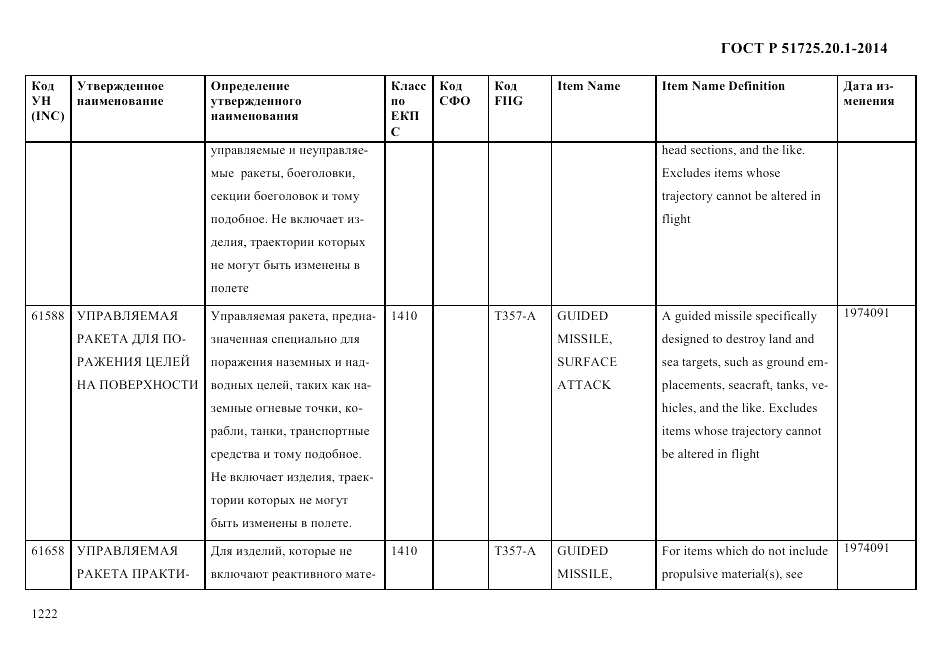 ГОСТ Р 51725.20.1-2014

| Код УН (INC) | Утвержденное наименование | Определение утвержденного наименования | Класс по ЕКПС | Код СФО | Код FIIG | Item Name | Item Name Definition | Дата изменения |
|---|---|---|---|---|---|---|---|---|
| | | управляемые и неуправляемые ракеты, боеголовки, секции боеголовок и тому подобное. Не включает изделия, траектории которых не могут быть изменены в полете | | | | | head sections, and the like. Excludes items whose trajectory cannot be altered in flight | |
| 61588 | УПРАВЛЯЕМАЯ РАКЕТА ДЛЯ ПОРАЖЕНИЯ ЦЕЛЕЙ НА ПОВЕРХНОСТИ | Управляемая ракета, предназначенная специально для поражения наземных и надводных целей, таких как наземные огневые точки, корабли, танки, транспортные средства и тому подобное. Не включает изделия, траектории которых не могут быть изменены в полете. | 1410 | | T357-A | GUIDED MISSILE, SURFACE ATTACK | A guided missile specifically designed to destroy land and sea targets, such as ground emplacements, seacraft, tanks, vehicles, and the like. Excludes items whose trajectory cannot be altered in flight | 1974091 |
| 61658 | УПРАВЛЯЕМАЯ РАКЕТА ПРАКТИ- | Для изделий, которые не включают реактивного мате- | 1410 | | T357-A | GUIDED MISSILE, | For items which do not include propulsive material(s), see | 1974091 |

1222